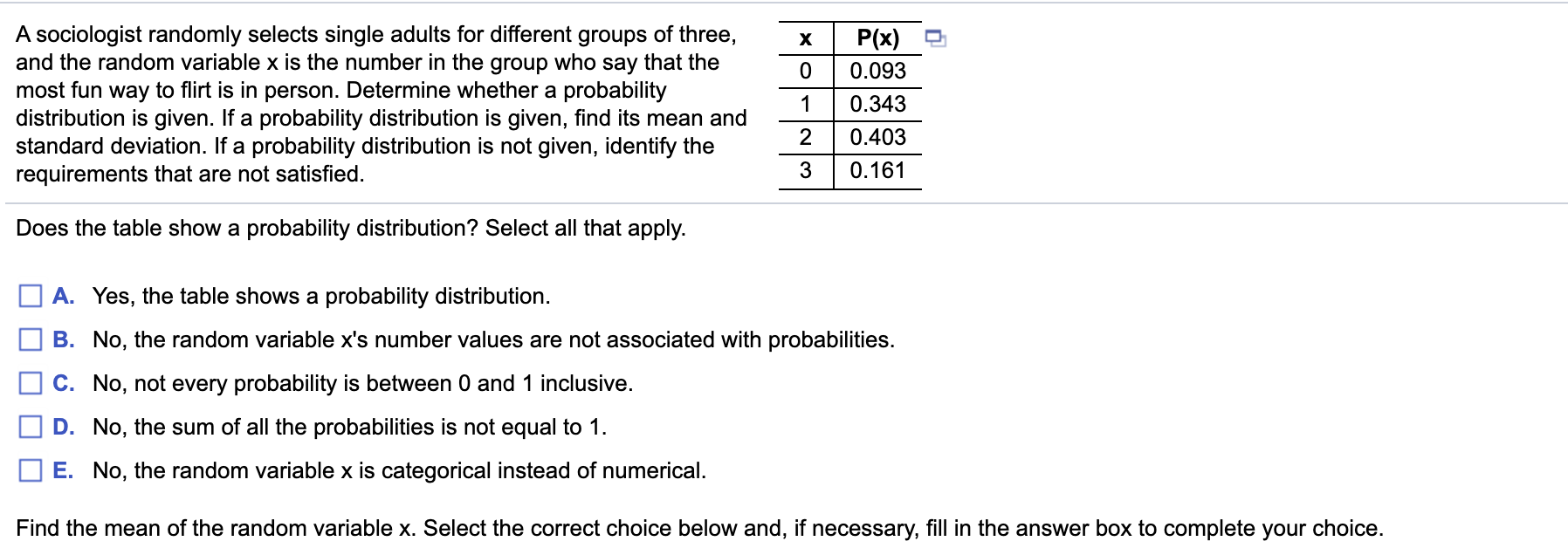 A sociologist randomly selects single adults for different groups of three, and the random variable x is the number in the group who say that the most fun way to flirt is in person. Determine whether a probability distribution is given. If a probability distribution is given, find its mean and standard deviation. If a probability distribution is not given, identify the requirements that are not satisfied.

| x | P(x) |
|---|---|
| 0 | 0.093 |
| 1 | 0.343 |
| 2 | 0.403 |
| 3 | 0.161 |

Does the table show a probability distribution? Select all that apply.

A. Yes, the table shows a probability distribution.

B. No, the random variable x's number values are not associated with probabilities.

C. No, not every probability is between 0 and 1 inclusive.

D. No, the sum of all the probabilities is not equal to 1.

E. No, the random variable x is categorical instead of numerical.

Find the mean of the random variable x. Select the correct choice below and, if necessary, fill in the answer box to complete your choice.